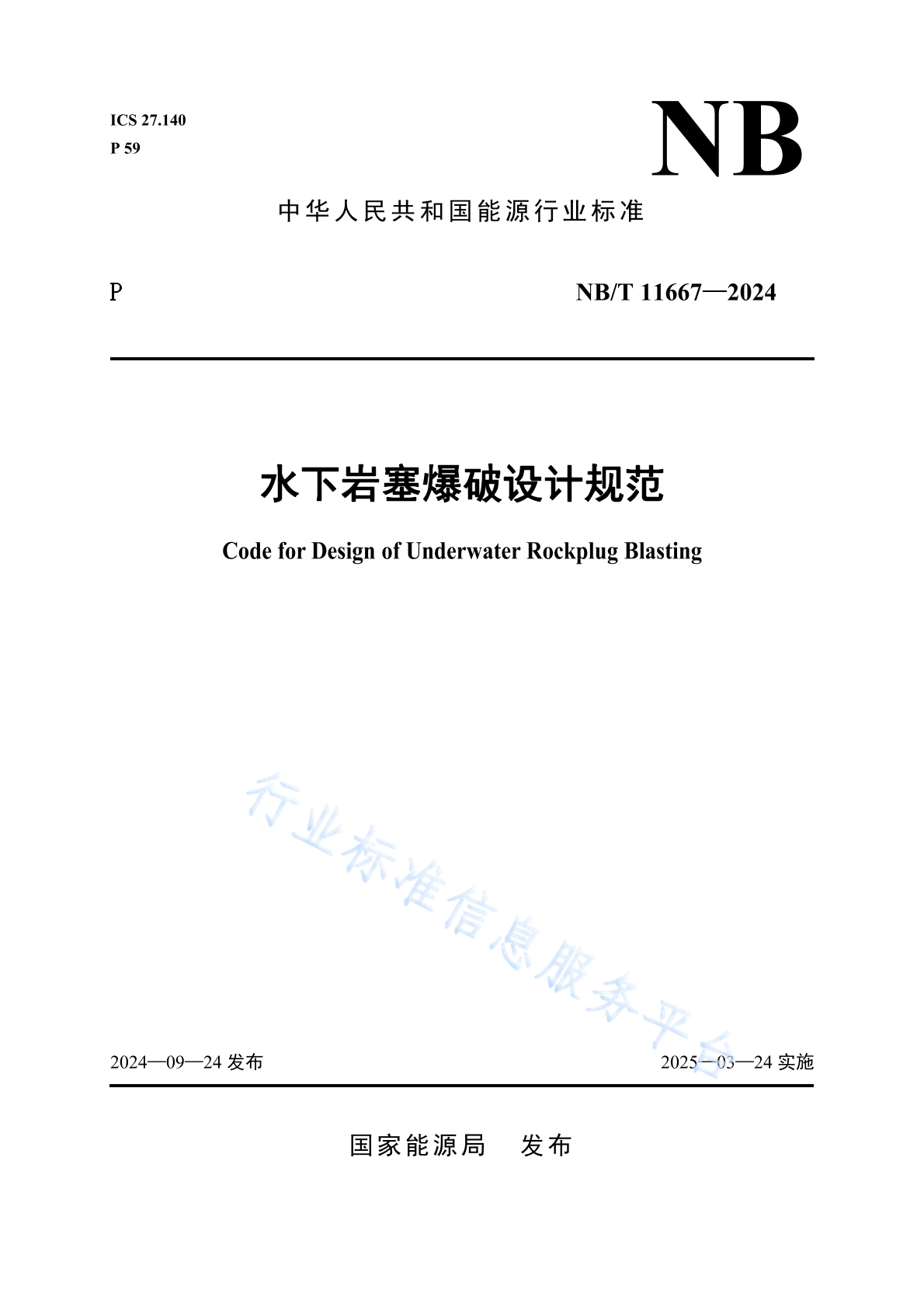 ICS 27.140
P 59

NB

中华人民共和国能源行业标准

P NB/T 11667—2024

水下岩塞爆破设计规范

Code for Design of Underwater Rockplug Blasting

行业标准信息服务平台

2024—09—24 发布 2025—03—24 实施

国家能源局 发布